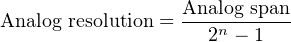 $\text{Analog resolution} = \frac{\text{Analog span}}{2^n - 1}$